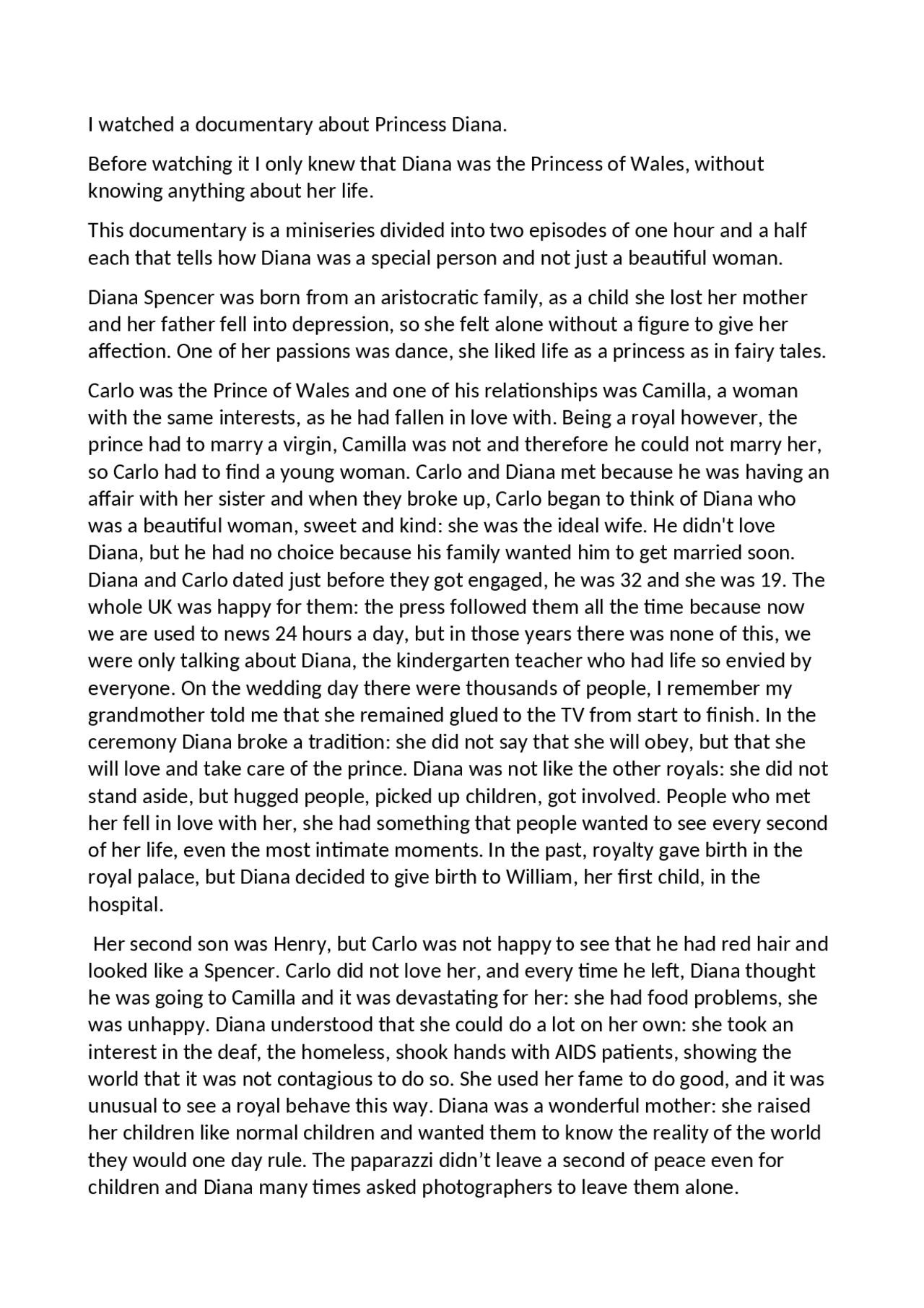 I watched a documentary about Princess Diana.

Before watching it I only knew that Diana was the Princess of Wales, without knowing anything about her life.

This documentary is a miniseries divided into two episodes of one hour and a half each that tells how Diana was a special person and not just a beautiful woman.

Diana Spencer was born from an aristocratic family, as a child she lost her mother and her father fell into depression, so she felt alone without a figure to give her affection. One of her passions was dance, she liked life as a princess as in fairy tales.

Carlo was the Prince of Wales and one of his relationships was Camilla, a woman with the same interests, as he had fallen in love with. Being a royal however, the prince had to marry a virgin, Camilla was not and therefore he could not marry her, so Carlo had to find a young woman. Carlo and Diana met because he was having an affair with her sister and when they broke up, Carlo began to think of Diana who was a beautiful woman, sweet and kind: she was the ideal wife. He didn't love Diana, but he had no choice because his family wanted him to get married soon. Diana and Carlo dated just before they got engaged, he was 32 and she was 19. The whole UK was happy for them: the press followed them all the time because now we are used to news 24 hours a day, but in those years there was none of this, we were only talking about Diana, the kindergarten teacher who had life so envied by everyone. On the wedding day there were thousands of people, I remember my grandmother told me that she remained glued to the TV from start to finish. In the ceremony Diana broke a tradition: she did not say that she will obey, but that she will love and take care of the prince. Diana was not like the other royals: she did not stand aside, but hugged people, picked up children, got involved. People who met her fell in love with her, she had something that people wanted to see every second of her life, even the most intimate moments. In the past, royalty gave birth in the royal palace, but Diana decided to give birth to William, her first child, in the hospital.

Her second son was Henry, but Carlo was not happy to see that he had red hair and looked like a Spencer. Carlo did not love her, and every time he left, Diana thought he was going to Camilla and it was devastating for her: she had food problems, she was unhappy. Diana understood that she could do a lot on her own: she took an interest in the deaf, the homeless, shook hands with AIDS patients, showing the world that it was not contagious to do so. She used her fame to do good, and it was unusual to see a royal behave this way. Diana was a wonderful mother: she raised her children like normal children and wanted them to know the reality of the world they would one day rule. The paparazzi didn’t leave a second of peace even for children and Diana many times asked photographers to leave them alone.